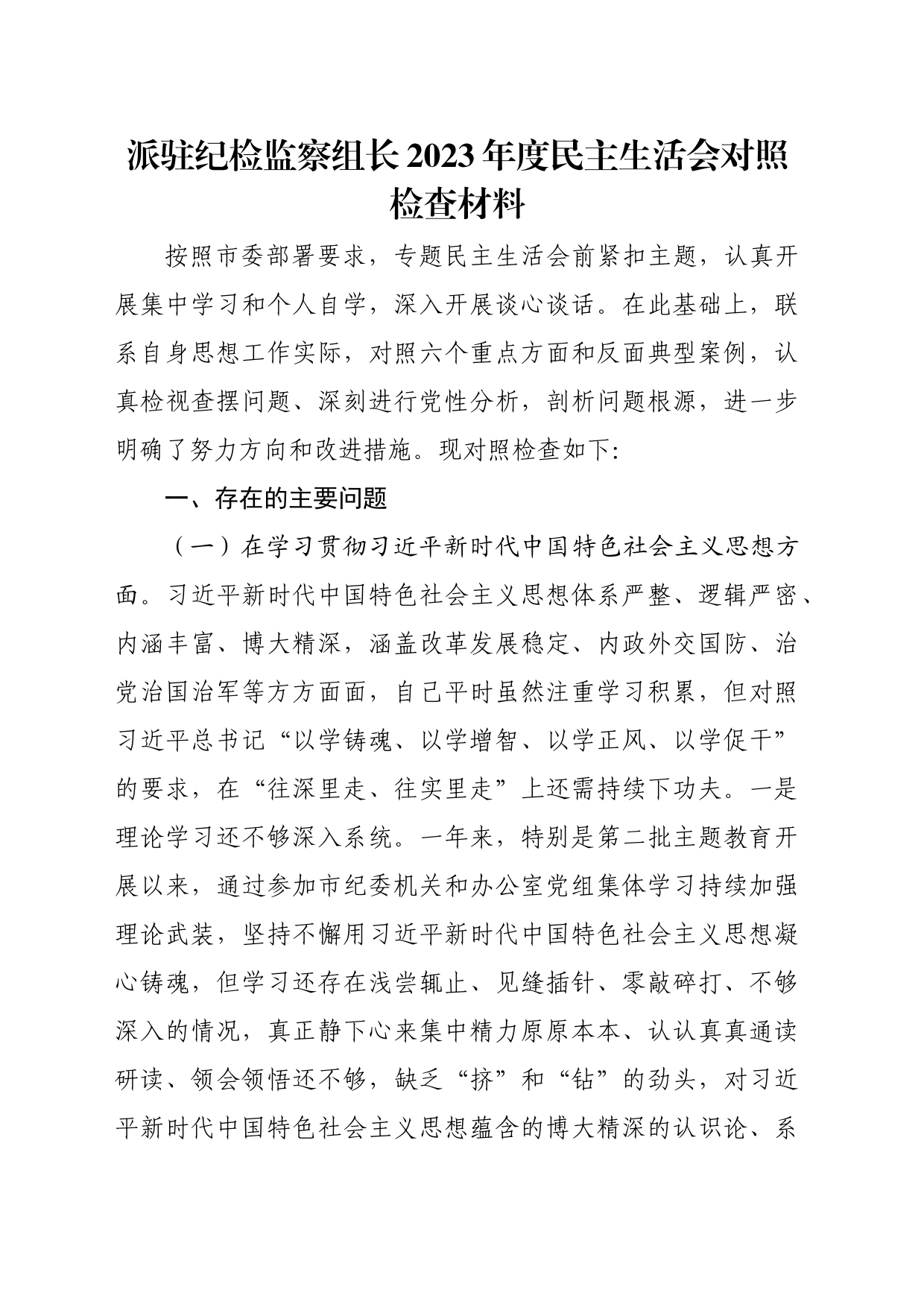 派驻纪检监察组长2023年度民主生活会对照检查材料

按照市委部署要求，专题民主生活会前紧扣主题，认真开展集中学习和个人自学，深入开展谈心谈话。在此基础上，联系自身思想工作实际，对照六个重点方面和反面典型案例，认真检视查摆问题、深刻进行党性分析，剖析问题根源，进一步明确了努力方向和改进措施。现对照检查如下:

一、存在的主要问题

（一）在学习贯彻习近平新时代中国特色社会主义思想方面。习近平新时代中国特色社会主义思想体系严整、逻辑严密、内涵丰富、博大精深，涵盖改革发展稳定、内政外交国防、治党治国治军等方方面面，自己平时虽然注重学习积累，但对照习近平总书记“以学铸魂、以学增智、以学正风、以学促干”的要求，在“往深里走、往实里走”上还需持续下功夫。一是理论学习还不够深入系统。一年来，特别是第二批主题教育开展以来，通过参加市纪委机关和办公室党组集体学习持续加强理论武装，坚持不懈用习近平新时代中国特色社会主义思想凝心铸魂，但学习还存在浅尝辄止、见缝插针、零敲碎打、不够深入的情况，真正静下心来集中精力原原本本、认认真真通读研读、领会领悟还不够，缺乏“挤”和“钻”的劲头，对习近平新时代中国特色社会主义思想蕴含的博大精深的认识论、系